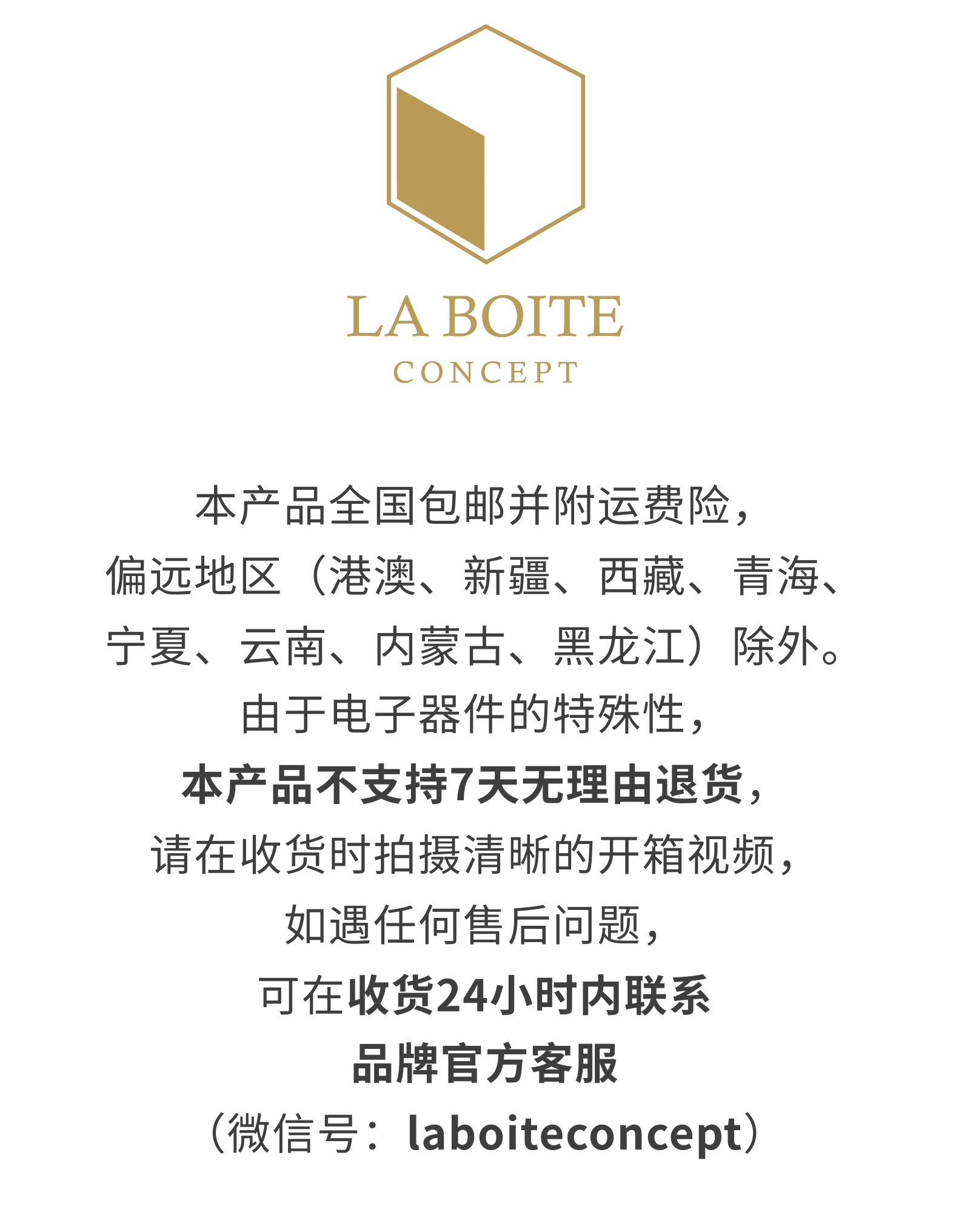 LA BOITE
CONCEPT

本产品全国包邮并附运费险，
偏远地区（港澳、新疆、西藏、青海、
宁夏、云南、内蒙古、黑龙江）除外。
由于电子器件的特殊性，
本产品不支持7天无理由退货，
请在收货时拍摄清晰的开箱视频，
如遇任何售后问题，
可在收货24小时内联系
品牌官方客服
（微信号：laboiteconcept）